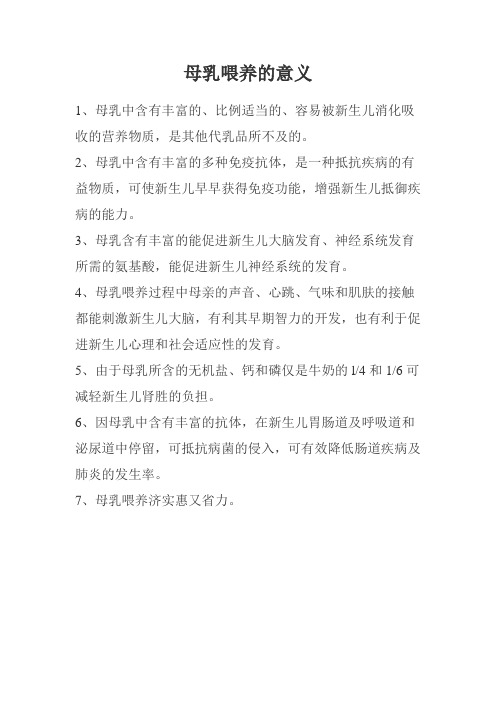 母乳喂养的意义

1、母乳中含有丰富的、比例适当的、容易被新生儿消化吸收的营养物质，是其他代乳品所不及的。

2、母乳中含有丰富的多种免疫抗体，是一种抵抗疾病的有益物质，可使新生儿早早获得免疫功能，增强新生儿抵御疾病的能力。

3、母乳含有丰富的能促进新生儿大脑发育、神经系统发育所需的氨基酸，能促进新生儿神经系统的发育。

4、母乳喂养过程中母亲的声音、心跳、气味和肌肤的接触都能刺激新生儿大脑，有利其早期智力的开发，也有利于促进新生儿心理和社会适应性的发育。

5、由于母乳所含的无机盐、钙和磷仅是牛奶的 1/4 和 1/6 可减轻新生儿肾脏的负担。

6、因母乳中含有丰富的抗体，在新生儿胃肠道及呼吸道和泌尿道中停留，可抵抗病菌的侵入，可有效降低肠道疾病及肺炎的发生率。

7、母乳喂养济实惠又省力。